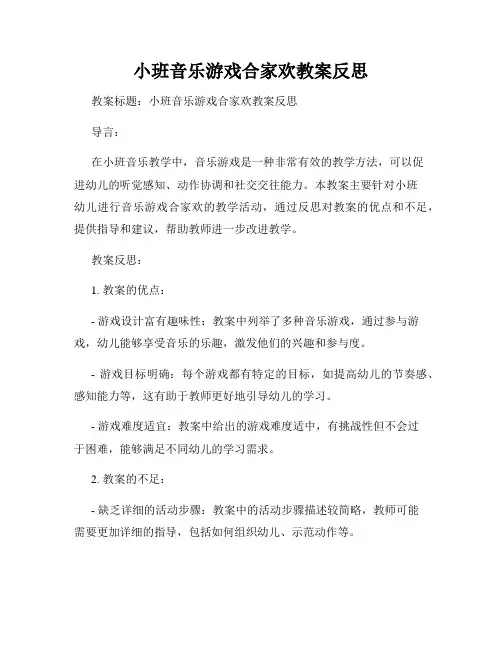 小班音乐游戏合家欢教案反思

教案标题：小班音乐游戏合家欢教案反思

导言：

在小班音乐教学中，音乐游戏是一种非常有效的教学方法，可以促进幼儿的听觉感知、动作协调和社交交往能力。本教案主要针对小班幼儿进行音乐游戏合家欢的教学活动，通过反思对教案的优点和不足，提供指导和建议，帮助教师进一步改进教学。

教案反思：

1. 教案的优点：

- 游戏设计富有趣味性：教案中列举了多种音乐游戏，通过参与游戏，幼儿能够享受音乐的乐趣，激发他们的兴趣和参与度。

- 游戏目标明确：每个游戏都有特定的目标，如提高幼儿的节奏感、感知能力等，这有助于教师更好地引导幼儿的学习。

- 游戏难度适宜：教案中给出的游戏难度适中，有挑战性但不会过于困难，能够满足不同幼儿的学习需求。

2. 教案的不足：

- 缺乏详细的活动步骤：教案中的活动步骤描述较简略，教师可能需要更加详细的指导，包括如何组织幼儿、示范动作等。